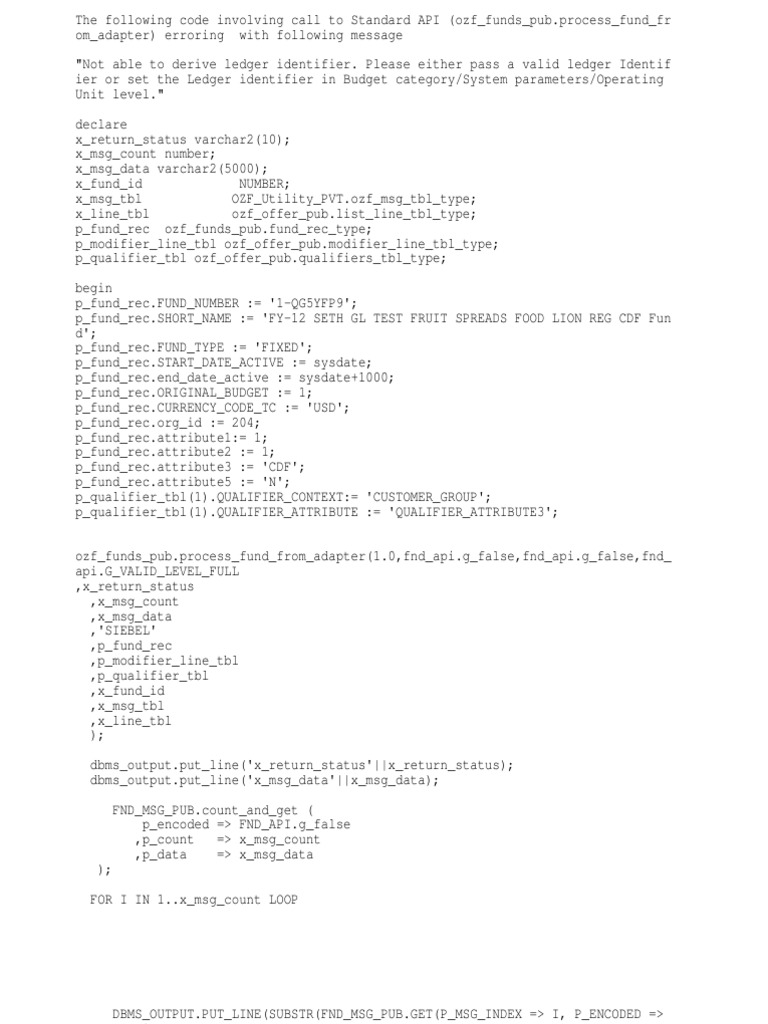 The following code involving call to Standard API (ozf_funds_pub.process_fund_from_adapter) erroring with following message

"Not able to derive ledger identifier. Please either pass a valid ledger Identifier or set the Ledger identifier in Budget category/System parameters/Operating Unit level."

declare
x_return_status varchar2(10);
x_msg_count number;
x_msg_data varchar2(5000);
x_fund_id NUMBER;
x_msg_tbl OZF_Utility_PVT.ozf_msg_tbl_type;
x_line_tbl ozf_offer_pub.list_line_tbl_type;
p_fund_rec ozf_funds_pub.fund_rec_type;
p_modifier_line_tbl ozf_offer_pub.modifier_line_tbl_type;
p_qualifier_tbl ozf_offer_pub.qualifiers_tbl_type;

begin
p_fund_rec.FUND_NUMBER := '1-QG5YFP9';
p_fund_rec.SHORT_NAME := 'FY-12 SETH GL TEST FRUIT SPREADS FOOD LION REG CDF Fund';
p_fund_rec.FUND_TYPE := 'FIXED';
p_fund_rec.START_DATE_ACTIVE := sysdate;
p_fund_rec.end_date_active := sysdate+1000;
p_fund_rec.ORIGINAL_BUDGET := 1;
p_fund_rec.CURRENCY_CODE_TC := 'USD';
p_fund_rec.org_id := 204;
p_fund_rec.attribute1:= 1;
p_fund_rec.attribute2 := 1;
p_fund_rec.attribute3 := 'CDF';
p_fund_rec.attribute5 := 'N';
p_qualifier_tbl(1).QUALIFIER_CONTEXT:= 'CUSTOMER_GROUP';
p_qualifier_tbl(1).QUALIFIER_ATTRIBUTE := 'QUALIFIER_ATTRIBUTE3';


ozf_funds_pub.process_fund_from_adapter(1.0,fnd_api.g_false,fnd_api.g_false,fnd_api.G_VALID_LEVEL_FULL
,x_return_status
,x_msg_count
,x_msg_data
,'SIEBEL'
,p_fund_rec
,p_modifier_line_tbl
,p_qualifier_tbl
,x_fund_id
,x_msg_tbl
,x_line_tbl
);

dbms_output.put_line('x_return_status'||x_return_status);
dbms_output.put_line('x_msg_data'||x_msg_data);

FND_MSG_PUB.count_and_get (
p_encoded => FND_API.g_false
,p_count => x_msg_count
,p_data => x_msg_data
);

FOR I IN 1..x_msg_count LOOP

DBMS_OUTPUT.PUT_LINE(SUBSTR(FND_MSG_PUB.GET(P_MSG_INDEX => I, P_ENCODED =>